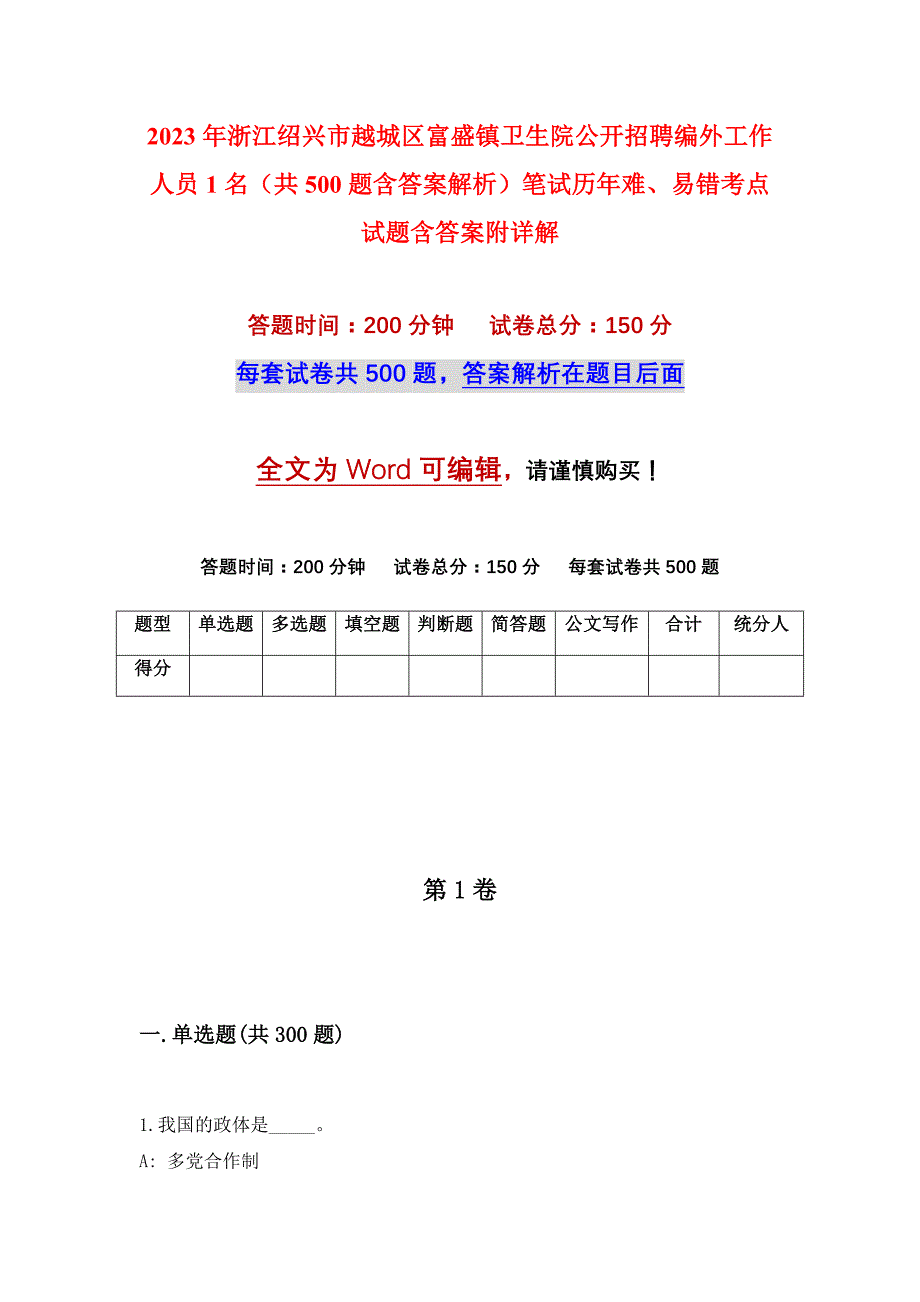 2023年浙江绍兴市越城区富盛镇卫生院公开招聘编外工作人员1名（共500题含答案解析）笔试历年难、易错考点试题含答案附详解

答题时间：200分钟　　试卷总分：150分

每套试卷共500题，答案解析在题目后面

全文为Word可编辑，请谨慎购买！

答题时间：200分钟　　试卷总分：150分　　每套试卷共500题

| 题型 | 单选题 | 多选题 | 填空题 | 判断题 | 简答题 | 公文写作 | 合计 | 统分人 |
|---|---|---|---|---|---|---|---|---|
| 得分 | | | | | | | | |

第1卷

一.单选题(共300题)

1.我国的政体是_____。

A: 多党合作制